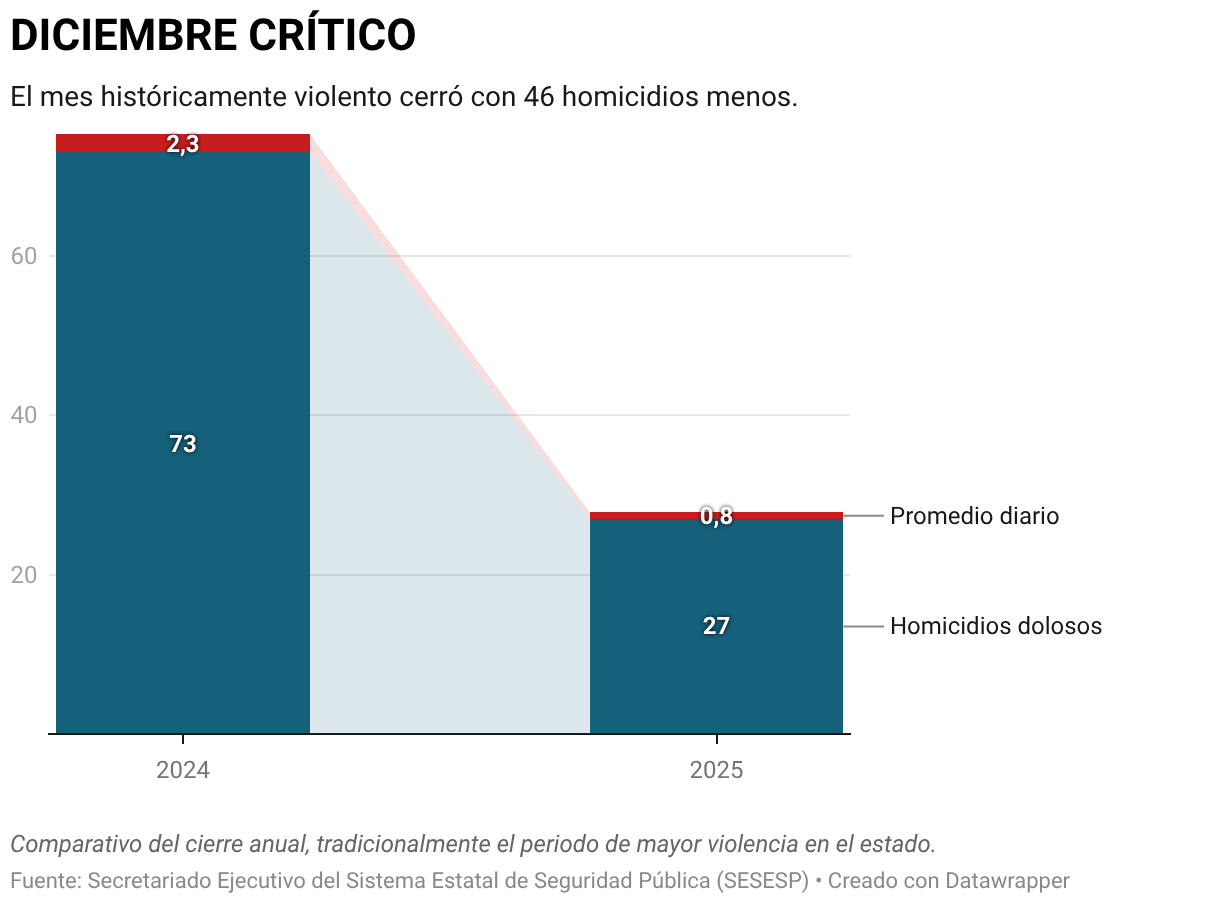 DICIEMBRE CRÍTICO

El mes históricamente violento cerró con 46 homicidios menos.

60
40
20

2,3
73
0,8
27

Promedio diario
Homicidios dolosos

2024
2025

Comparativo del cierre anual, tradicionalmente el periodo de mayor violencia en el estado.

Fuente: Secretariado Ejecutivo del Sistema Estatal de Seguridad Pública (SESESP) • Creado con Datawrapper